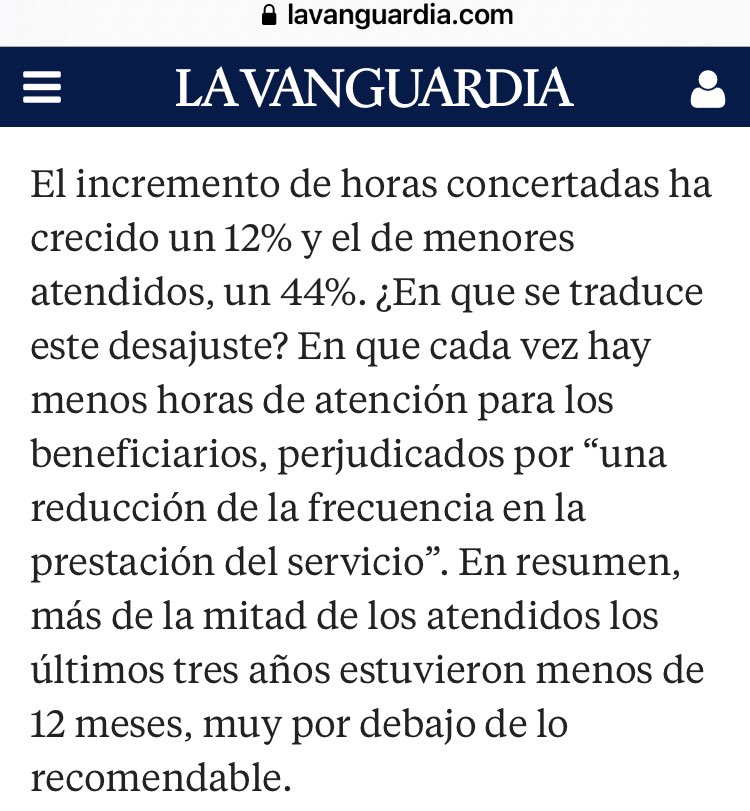 lavanguardia.com

LA VANGUARDIA

El incremento de horas concertadas ha crecido un 12% y el de menores atendidos, un 44%. ¿En que se traduce este desajuste? En que cada vez hay menos horas de atención para los beneficiarios, perjudicados por “una reducción de la frecuencia en la prestación del servicio”. En resumen, más de la mitad de los atendidos los últimos tres años estuvieron menos de 12 meses, muy por debajo de lo recomendable.